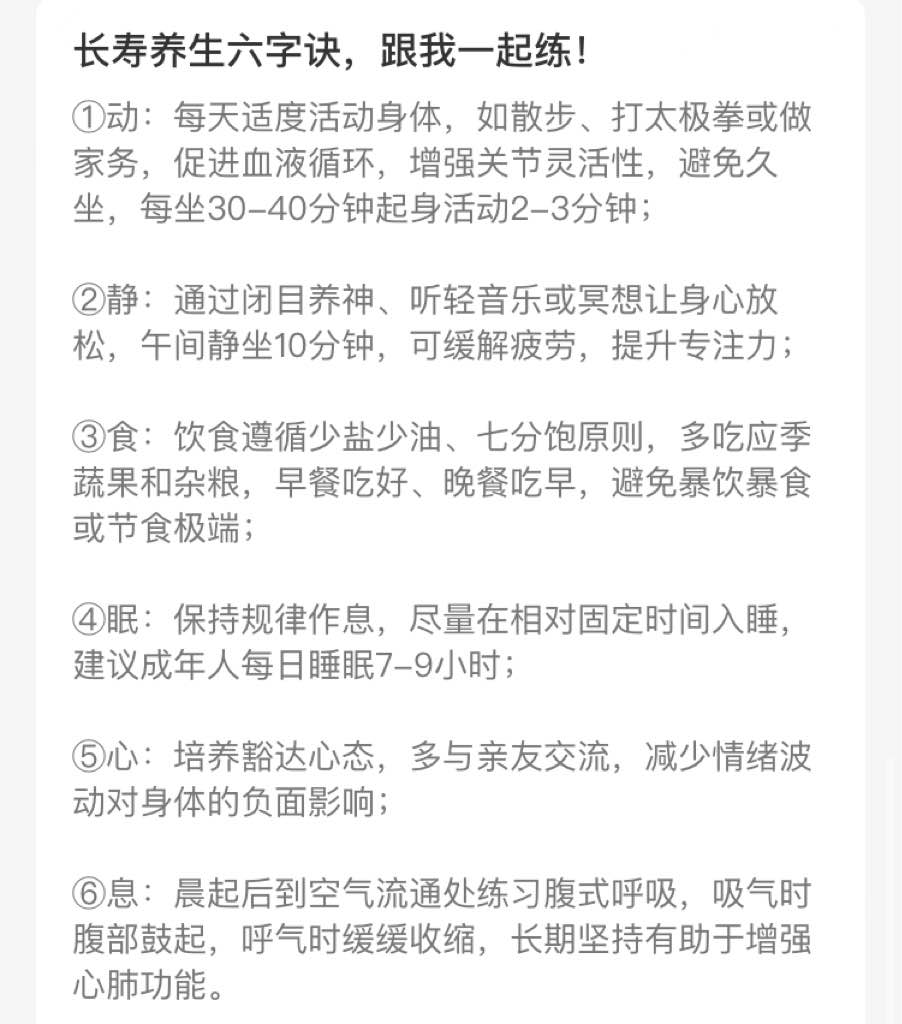 长寿养生六字诀，跟我一起练！

①动：每天适度活动身体，如散步、打太极拳或做家务，促进血液循环，增强关节灵活性，避免久坐，每坐30-40分钟起身活动2-3分钟；

②静：通过闭目养神、听轻音乐或冥想让身心放松，午间静坐10分钟，可缓解疲劳，提升专注力；

③食：饮食遵循少盐少油、七分饱原则，多吃应季蔬果和杂粮，早餐吃好、晚餐吃早，避免暴饮暴食或节食极端；

④眠：保持规律作息，尽量在相对固定时间入睡，建议成年人每日睡眠7-9小时；

⑤心：培养豁达心态，多与亲友交流，减少情绪波动对身体的负面影响；

⑥息：晨起后到空气流通处练习腹式呼吸，吸气时腹部鼓起，呼气时缓缓收缩，长期坚持有助于增强心肺功能。